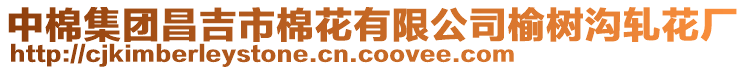 中棉集团昌吉市棉花有限公司榆树沟轧花厂
http://cjkimberleystone.cn.coovee.com